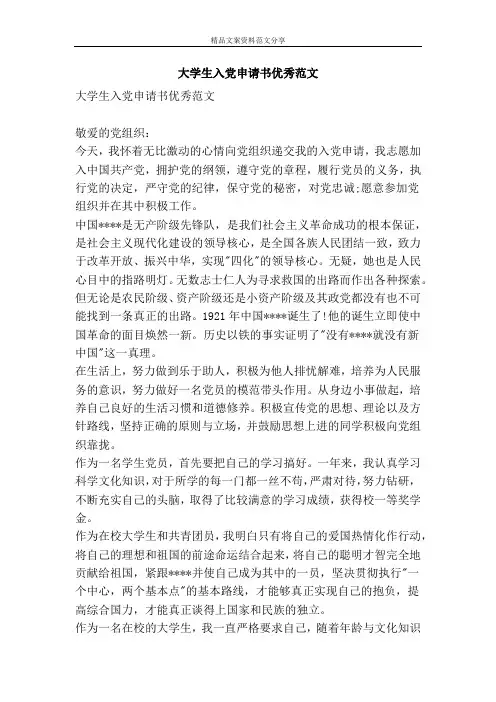 精品文案资料范文分享

大学生入党申请书优秀范文

大学生入党申请书优秀范文

敬爱的党组织：

今天，我怀着无比激动的心情向党组织递交我的入党申请，我志愿加入中国共产党，拥护党的纲领，遵守党的章程，履行党员的义务，执行党的决定，严守党的纪律，保守党的秘密，对党忠诚;愿意参加党组织并在其中积极工作。

中国****是无产阶级先锋队，是我们社会主义革命成功的根本保证，是社会主义现代化建设的领导核心，是全国各族人民团结一致，致力于改革开放、振兴中华，实现"四化"的领导核心。无疑，她也是人民心目中的指路明灯。无数志士仁人为寻求救国的出路而作出各种探索。但无论是农民阶级、资产阶级还是小资产阶级及其政党都没有也不可能找到一条真正的出路。1921 年中国****诞生了!他的诞生立即使中国革命的面目焕然一新。历史以铁的事实证明了"没有****就没有新中国"这一真理。

在生活上，努力做到乐于助人，积极为他人排忧解难，培养为人民服务的意识，努力做好一名党员的模范带头作用。从身边小事做起，培养自己良好的生活习惯和道德修养。积极宣传党的思想、理论以及方针路线，坚持正确的原则与立场，并鼓励思想上进的同学积极向党组织靠拢。

作为一名学生党员，首先要把自己的学习搞好。一年来，我认真学习科学文化知识，对于所学的每一门都一丝不苟，严肃对待，努力钻研，不断充实自己的头脑，取得了比较满意的学习成绩，获得校一等奖学金。

作为在校大学生和共青团员，我明白只有将自己的爱国热情化作行动，将自己的理想和祖国的前途命运结合起来，将自己的聪明才智完全地贡献给祖国，紧跟****并使自己成为其中的一员，坚决贯彻执行"一个中心，两个基本点"的基本路线，才能够真正实现自己的抱负，提高综合国力，才能真正谈得上国家和民族的独立。

作为一名在校的大学生，我一直严格要求自己，随着年龄与文化知识